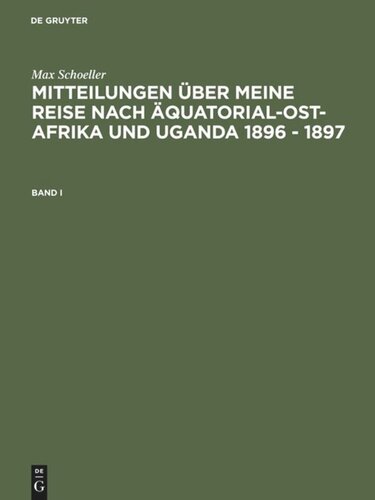 DE GRUYTER

Max Schoeller

MITTEILUNGEN ÜBER MEINE REISE NACH ÄQUATORIAL-OST-AFRIKA UND UGANDA 1896 - 1897

BAND I

DE
G